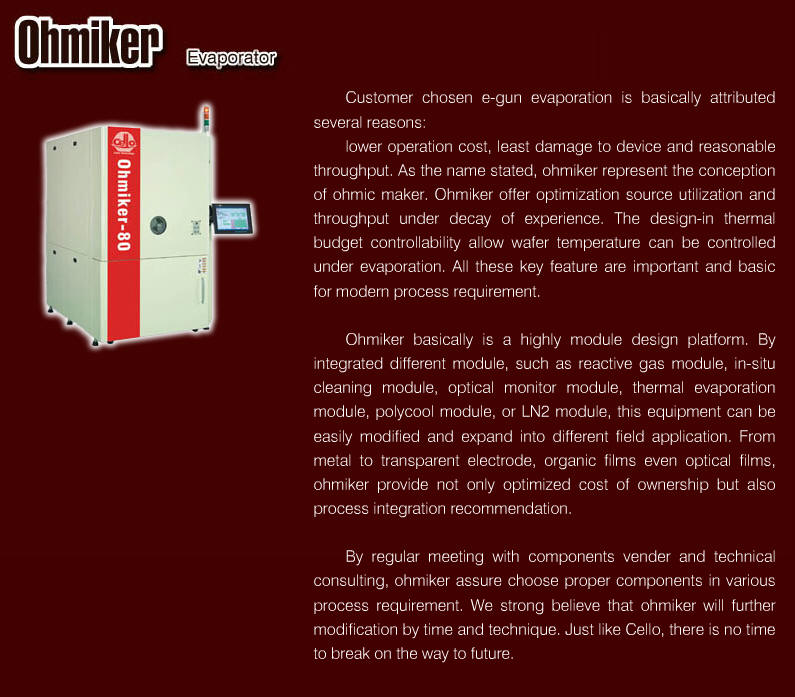 Ohmiker Evaporator

Ohmiker-80

Customer chosen e-gun evaporation is basically attributed several reasons:

lower operation cost, least damage to device and reasonable throughput. As the name stated, ohmiker represent the conception of ohmic maker. Ohmiker offer optimization source utilization and throughput under decay of experience. The design-in thermal budget controllability allow wafer temperature can be controlled under evaporation. All these key feature are important and basic for modern process requirement.

Ohmiker basically is a highly module design platform. By integrated different module, such as reactive gas module, in-situ cleaning module, optical monitor module, thermal evaporation module, polycool module, or LN2 module, this equipment can be easily modified and expand into different field application. From metal to transparent electrode, organic films even optical films, ohmiker provide not only optimized cost of ownership but also process integration recommendation.

By regular meeting with components vender and technical consulting, ohmiker assure choose proper components in various process requirement. We strong believe that ohmiker will further modification by time and technique. Just like Cello, there is no time to break on the way to future.